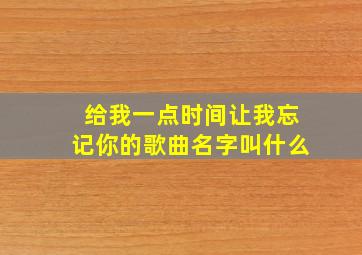 给我一点时间让我忘记你的歌曲名字叫什么